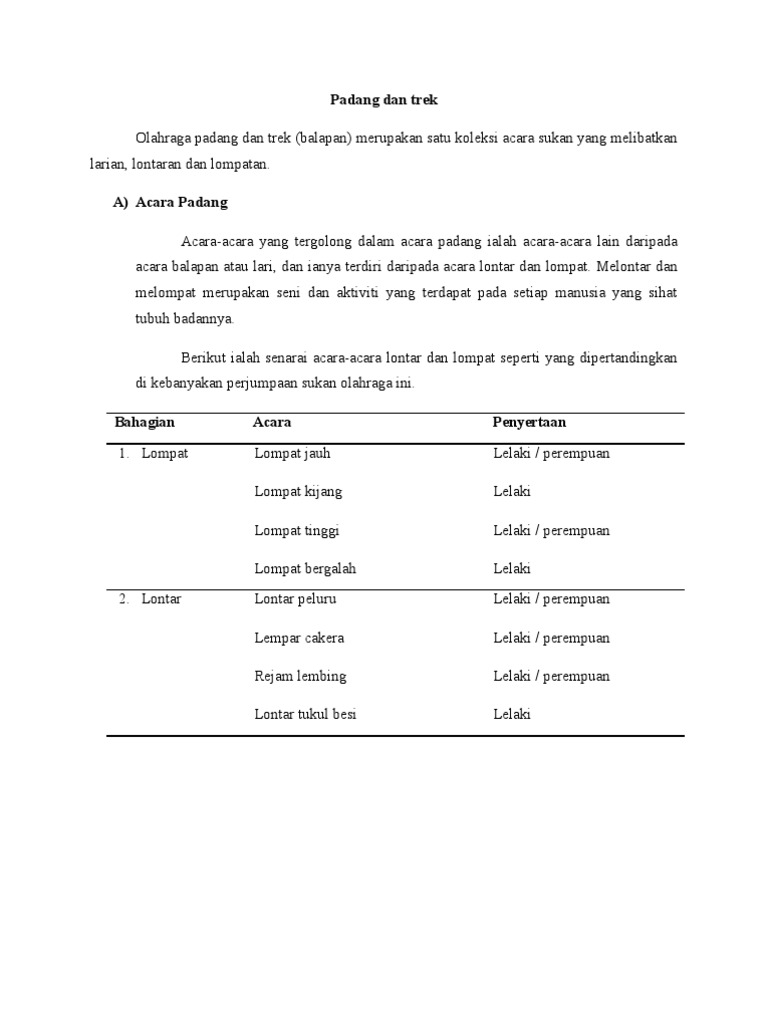 Padang dan trek

Olahraga padang dan trek (balapan) merupakan satu koleksi acara sukan yang melibatkan larian, lontaran dan lompatan.

A) Acara Padang

Acara-acara yang tergolong dalam acara padang ialah acara-acara lain daripada acara balapan atau lari, dan ianya terdiri daripada acara lontar dan lompat. Melontar dan melompat merupakan seni dan aktiviti yang terdapat pada setiap manusia yang sihat tubuh badannya.

Berikut ialah senarai acara-acara lontar dan lompat seperti yang dipertandingkan di kebanyakan perjumpaan sukan olahraga ini.

| Bahagian | Acara | Penyertaan |
|---|---|---|
| 1. Lompat | Lompat jauh | Lelaki / perempuan |
| | Lompat kijang | Lelaki |
| | Lompat tinggi | Lelaki / perempuan |
| | Lompat bergalah | Lelaki |
| 2. Lontar | Lontar peluru | Lelaki / perempuan |
| | Lempar cakera | Lelaki / perempuan |
| | Rejam lembing | Lelaki / perempuan |
| | Lontar tukul besi | Lelaki |